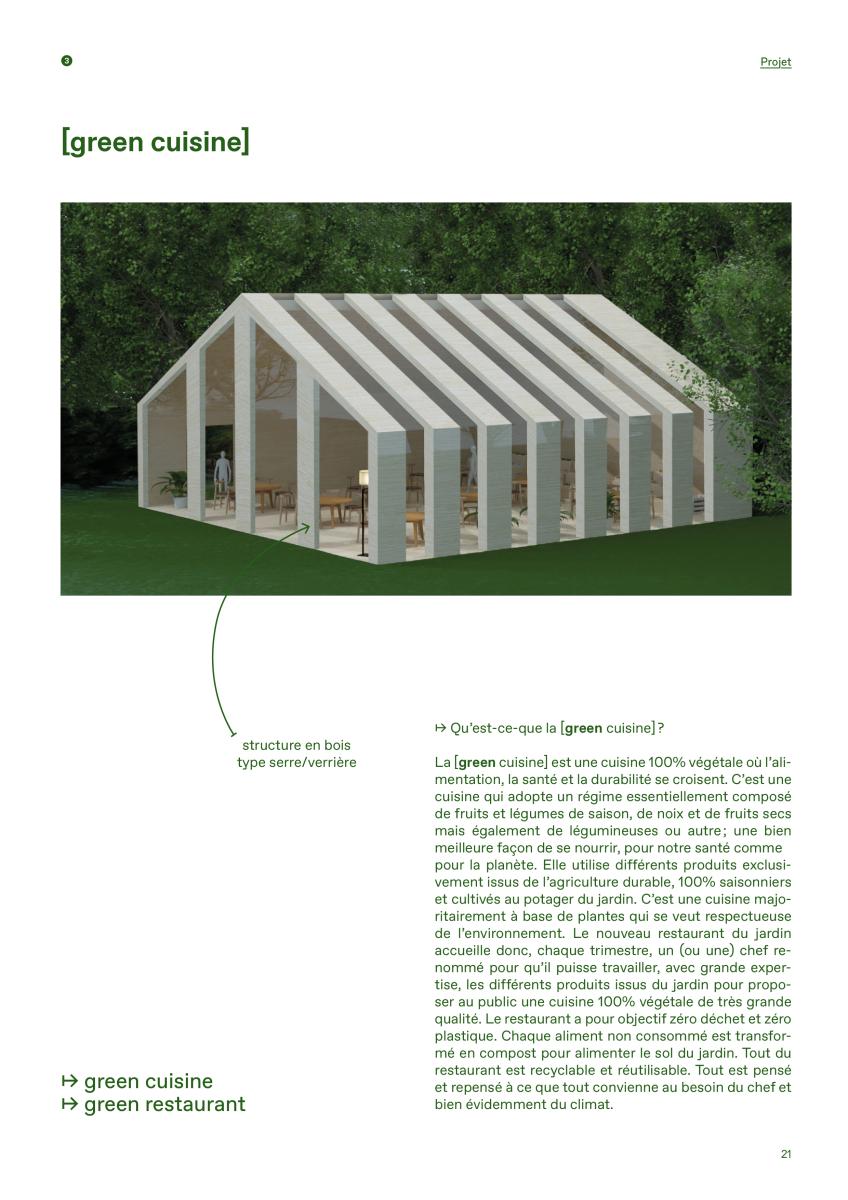 3

Projet

[green cuisine]

structure en bois type serre/verrière

↦ Qu'est-ce-que la [green cuisine] ?

La [green cuisine] est une cuisine 100% végétale où l'alimentation, la santé et la durabilité se croisent. C'est une cuisine qui adopte un régime essentiellement composé de fruits et légumes de saison, de noix et de fruits secs mais également de légumineuses ou autre ; une bien meilleure façon de se nourrir, pour notre santé comme pour la planète. Elle utilise différents produits exclusivement issus de l'agriculture durable, 100% saisonniers et cultivés au potager du jardin. C'est une cuisine majoritairement à base de plantes qui se veut respectueuse de l'environnement. Le nouveau restaurant du jardin accueille donc, chaque trimestre, un (ou une) chef renommé pour qu'il puisse travailler, avec grande expertise, les différents produits issus du jardin pour proposer au public une cuisine 100% végétale de très grande qualité. Le restaurant a pour objectif zéro déchet et zéro plastique. Chaque aliment non consommé est transformé en compost pour alimenter le sol du jardin. Tout du restaurant est recyclable et réutilisable. Tout est pensé et repensé à ce que tout convienne au besoin du chef et bien évidemment du climat.

↦ green cuisine
↦ green restaurant

21